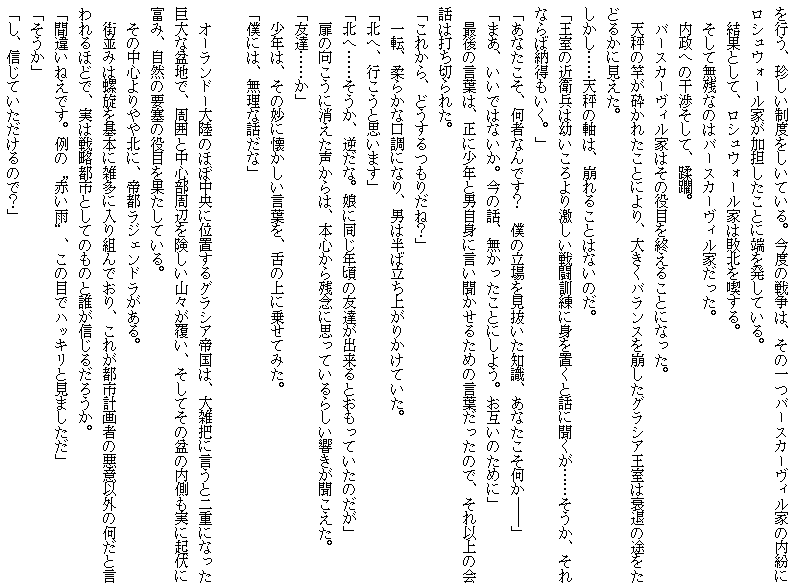 を行う、珍しい制度をしいている。今度の戦争は、その一つバースカーヴィル家の内紛にロシュウォール家が加担したことに端を発している。
結果として、ロシュウォール家は敗北を喫する。
そして無残なのはバースカーヴィル家だった。
内政への干渉そして、蹂躙。
バースカーヴィル家はその役目を終えることになった。
天秤の竿が砕かれたことにより、大きくバランスを崩したグラシア王室は衰退の途をたどるかに見えた。
しかし……天秤の軸は、崩れることはないのだ。
「王室の近衛兵は幼いころより激しい戦闘訓練に身を置くと話に聞くが……そうか、それならば納得もいく。」
「あなたこそ、何者なんです？　僕の立場を見抜いた知識、あなたこそ何か――」
「まあ、いいではないか。今の話、無かったことにしよう。お互いのために」
最後の言葉は、正に少年と男自身に言い聞かせるための言葉だったので、それ以上の会話は打ち切られた。
「これから、どうするつもりだね？」
一転、柔らかな口調になり、男は半ば立ち上がりかけていた。
「北へ、行こうと思います」
「北へ……そうか、逆だな。娘に同じ年頃の友達が出来るとおもっていたのだが」
扉の向こうに消えた声からは、本心から残念に思っているらしい響きが聞こえた。
「友達……か」
少年は、その妙に懐かしい言葉を、舌の上に乗せてみた。
「僕には、無理な話だな」

オーランドー大陸のほぼ中央に位置するグラシア帝国は、大雑把に言うと二重になった巨大な盆地で、周囲と中心部周辺を険しい山々が覆い、そしてその盆の内側も実に起伏に富み、自然の要塞の役目を果たしている。
その中心よりやや北に、帝都ラジェンドラがある。
街並みは螺旋を基本に雑多に入り組んでおり、これが都市計画者の悪意以外の何だと言われるほどで、実は戦略都市としてのものと誰が信じるだろうか。
「間違いねえです。例の〝赤い雨〟、この目でハッキリと見ましただ」
「そうか」
「し、信じていただけるので？」